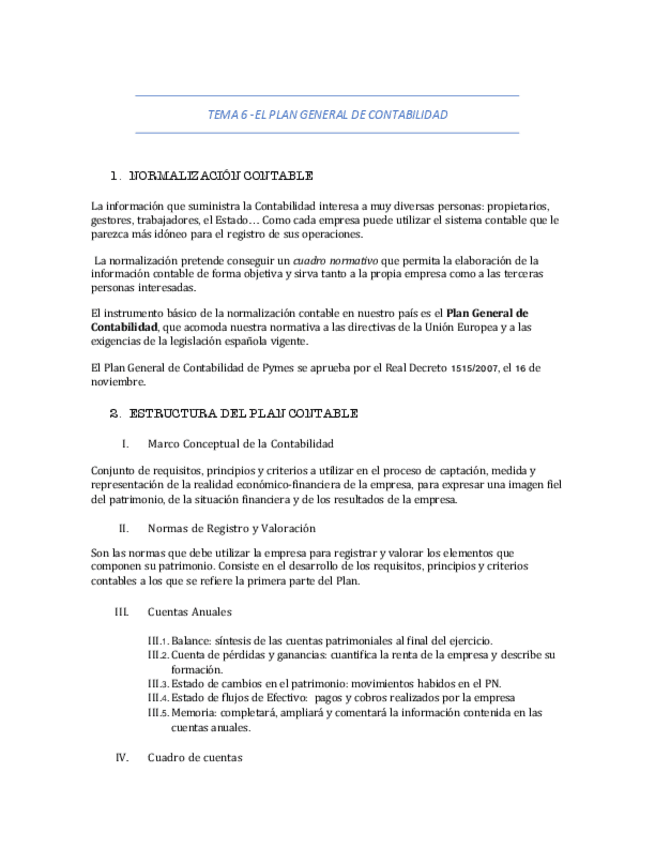 TEMA 6 -EL PLAN GENERAL DE CONTABILIDAD

1. NORMALIZACIÓN CONTABLE

La información que suministra la Contabilidad interesa a muy diversas personas: propietarios, gestores, trabajadores, el Estado… Como cada empresa puede utilizar el sistema contable que le parezca más idóneo para el registro de sus operaciones.

La normalización pretende conseguir un cuadro normativo que permita la elaboración de la información contable de forma objetiva y sirva tanto a la propia empresa como a las terceras personas interesadas.

El instrumento básico de la normalización contable en nuestro país es el Plan General de Contabilidad, que acomoda nuestra normativa a las directivas de la Unión Europea y a las exigencias de la legislación española vigente.

El Plan General de Contabilidad de Pymes se aprueba por el Real Decreto 1515/2007, el 16 de noviembre.

2. ESTRUCTURA DEL PLAN CONTABLE

I. Marco Conceptual de la Contabilidad

Conjunto de requisitos, principios y criterios a utilizar en el proceso de captación, medida y representación de la realidad económico-financiera de la empresa, para expresar una imagen fiel del patrimonio, de la situación financiera y de los resultados de la empresa.

II. Normas de Registro y Valoración

Son las normas que debe utilizar la empresa para registrar y valorar los elementos que componen su patrimonio. Consiste en el desarrollo de los requisitos, principios y criterios contables a los que se refiere la primera parte del Plan.

III. Cuentas Anuales

III.1. Balance: síntesis de las cuentas patrimoniales al final del ejercicio.
III.2. Cuenta de pérdidas y ganancias: cuantifica la renta de la empresa y describe su formación.
III.3. Estado de cambios en el patrimonio: movimientos habidos en el PN.
III.4. Estado de flujos de Efectivo: pagos y cobros realizados por la empresa
III.5. Memoria: completará, ampliará y comentará la información contenida en las cuentas anuales.

IV. Cuadro de cuentas